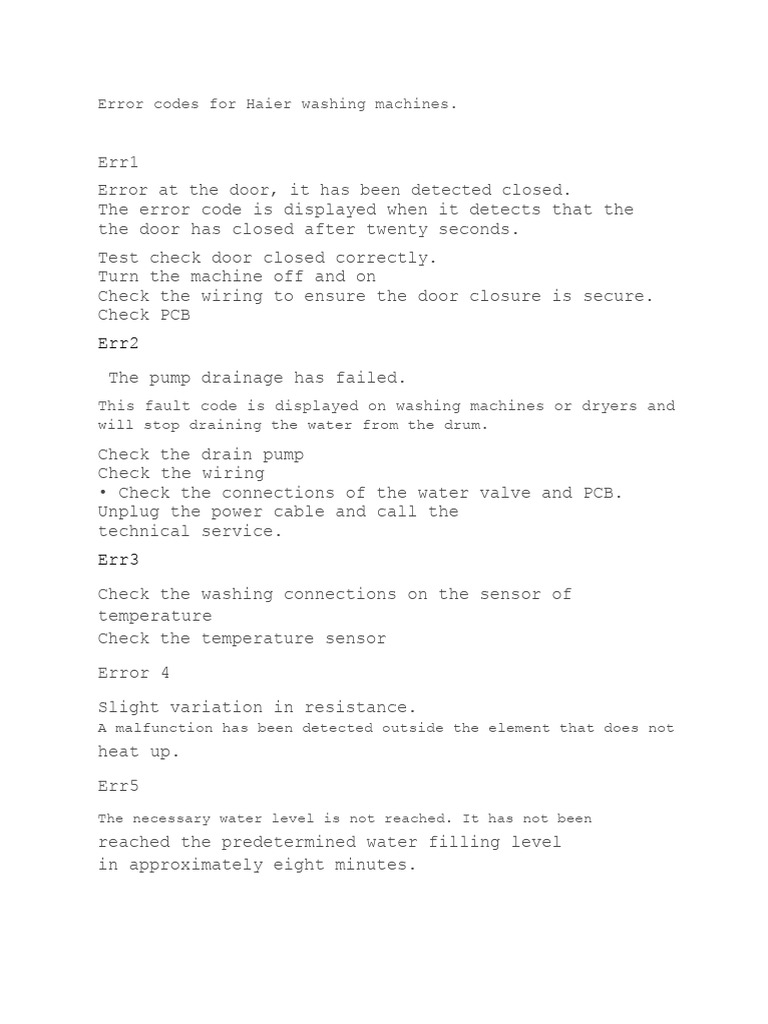 Error codes for Haier washing machines.

Err1

Error at the door, it has been detected closed. The error code is displayed when it detects that the the door has closed after twenty seconds.

Test check door closed correctly.
Turn the machine off and on
Check the wiring to ensure the door closure is secure.
Check PCB

Err2

The pump drainage has failed.

This fault code is displayed on washing machines or dryers and will stop draining the water from the drum.

Check the drain pump
Check the wiring
• Check the connections of the water valve and PCB.
Unplug the power cable and call the technical service.

Err3

Check the washing connections on the sensor of temperature
Check the temperature sensor

Error 4

Slight variation in resistance.
A malfunction has been detected outside the element that does not heat up.

Err5

The necessary water level is not reached. It has not been reached the predetermined water filling level in approximately eight minutes.